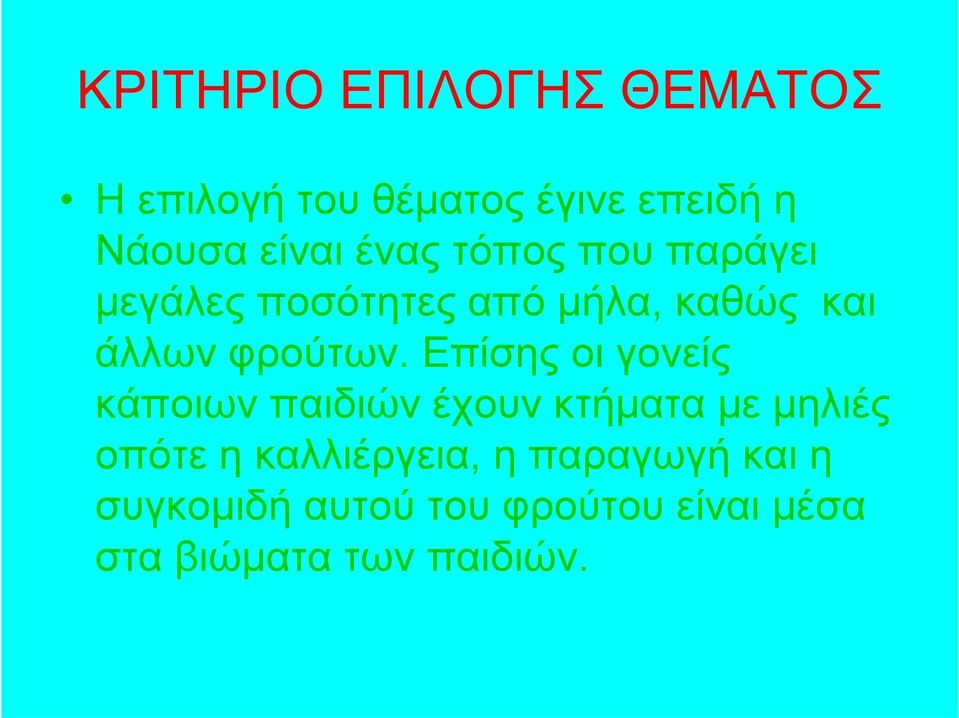 ΚΡΙΤΗΡΙΟ ΕΠΙΛΟΓΗΣ ΘΕΜΑΤΟΣ

• Η επιλογή του θέματος έγινε επειδή η Νάουσα είναι ένας τόπος που παράγει μεγάλες ποσότητες από μήλα, καθώς και άλλων φρούτων. Επίσης οι γονείς κάποιων παιδιών έχουν κτήματα με μηλιές οπότε η καλλιέργεια, η παραγωγή και η συγκομιδή αυτού του φρούτου είναι μέσα στα βιώματα των παιδιών.